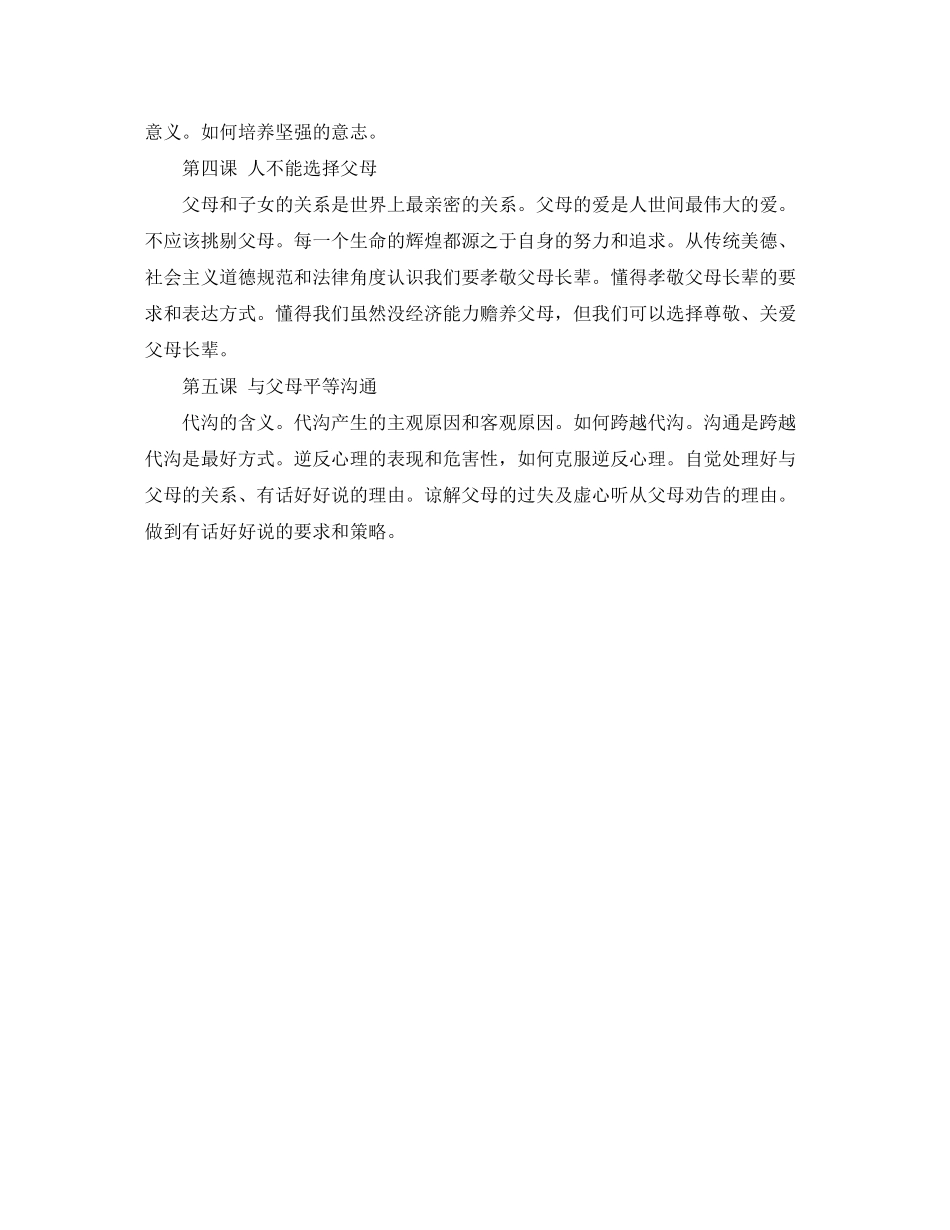 意义。如何培养坚强的意志。

第四课 人不能选择父母

父母和子女的关系是世界上最亲密的关系。父母的爱是人世间最伟大的爱。不应该挑剔父母。每一个生命的辉煌都源之于自身的努力和追求。从传统美德、社会主义道德规范和法律角度认识我们要孝敬父母长辈。懂得孝敬父母长辈的要求和表达方式。懂得我们虽然没经济能力赡养父母，但我们可以选择尊敬、关爱父母长辈。

第五课 与父母平等沟通

代沟的含义。代沟产生的主观原因和客观原因。如何跨越代沟。沟通是跨越代沟是最好方式。逆反心理的表现和危害性，如何克服逆反心理。自觉处理好与父母的关系、有话好好说的理由。谅解父母的过失及虚心听从父母劝告的理由。做到有话好好说的要求和策略。